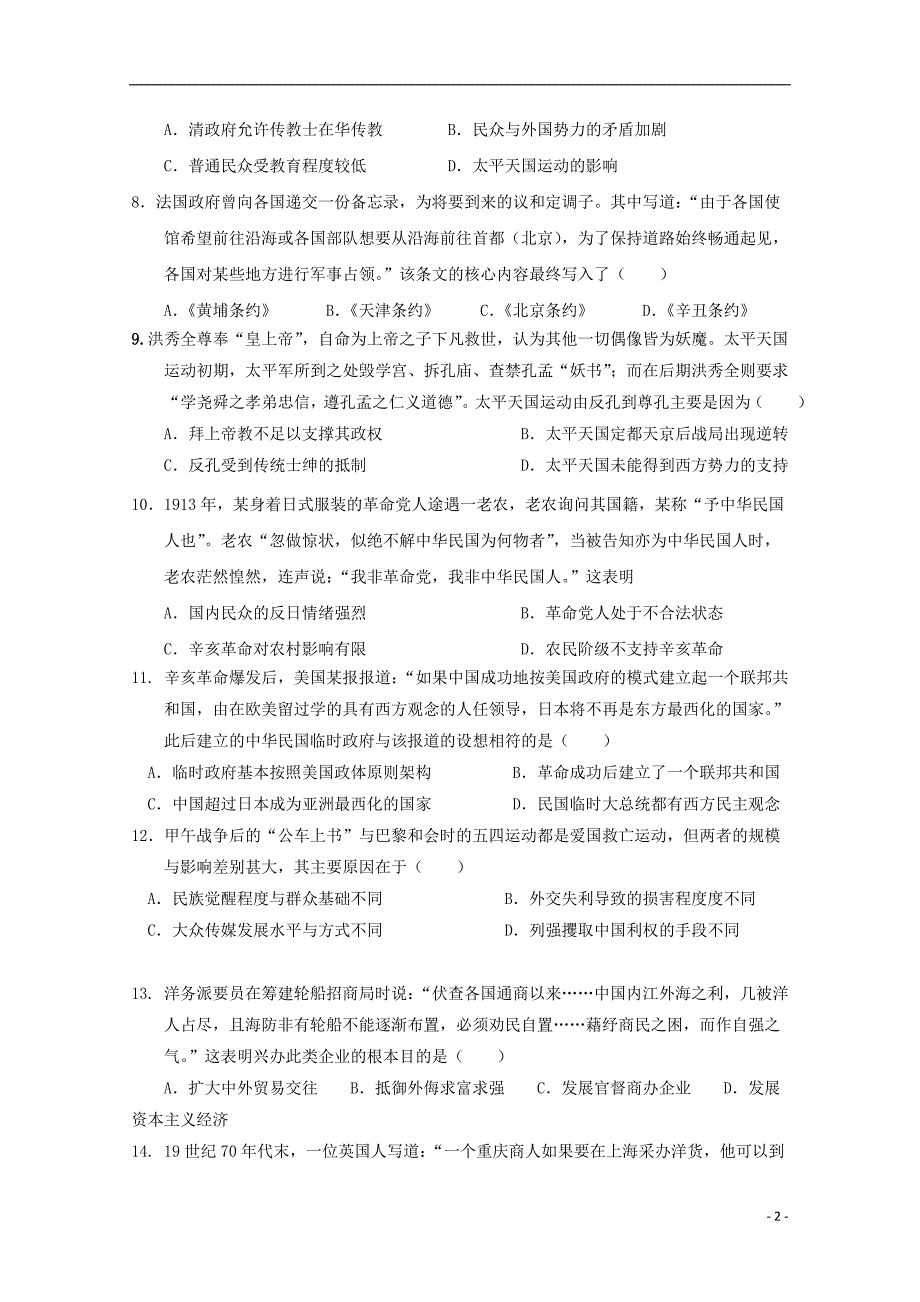 A．清政府允许传教士在华传教　　　　B．民众与外国势力的矛盾加剧

C．普通民众受教育程度较低　　　　　D．太平天国运动的影响

8．法国政府曾向各国递交一份备忘录，为将要到来的议和定调子。其中写道：“由于各国使馆希望前往沿海或各国部队想要从沿海前往首都（北京），为了保持道路始终畅通起见，各国对某些地方进行军事占领。”该条文的核心内容最终写入了（　　）

A．《黄埔条约》　　B．《天津条约》　　C．《北京条约》　　D．《辛丑条约》

9.洪秀全尊奉“皇上帝”，自命为上帝之子下凡救世，认为其他一切偶像皆为妖魔。太平天国运动初期，太平军所到之处毁学宫、拆孔庙、查禁孔孟“妖书”；而在后期洪秀全则要求“学尧舜之孝弟忠信，遵孔孟之仁义道德”。太平天国运动由反孔到尊孔主要是因为（　　）

A．拜上帝教不足以支撑其政权　　　　B．太平天国定都天京后战局出现逆转

C．反孔受到传统士绅的抵制　　　　　D．太平天国未能得到西方势力的支持

10．1913年，某身着日式服装的革命党人途遇一老农，老农询问其国籍，某称“予中华民国人也”。老农“忽做惊状，似绝不解中华民国为何物者”，当被告知亦为中华民国人时，老农茫然惶然，连声说：“我非革命党，我非中华民国人。”这表明

A．国内民众的反日情绪强烈　　　　　B．革命党人处于不合法状态

C．辛亥革命对农村影响有限　　　　　D．农民阶级不支持辛亥革命

11．辛亥革命爆发后，美国某报报道：“如果中国成功地按美国政府的模式建立起一个联邦共和国，由在欧美留过学的具有西方观念的人任领导，日本将不再是东方最西化的国家。”此后建立的中华民国临时政府与该报道的设想相符的是（　　）

A．临时政府基本按照美国政体原则架构　　B．革命成功后建立了一个联邦共和国

C．中国超过日本成为亚洲最西化的国家　　D．民国临时大总统都有西方民主观念

12．甲午战争后的“公车上书”与巴黎和会时的五四运动都是爱国救亡运动，但两者的规模与影响差别甚大，其主要原因在于（　　）

A．民族觉醒程度与群众基础不同　　　　B．外交失利导致的损害程度度不同

C．大众传媒发展水平与方式不同　　　　D．列强攫取中国利权的手段不同

13．洋务派要员在筹建轮船招商局时说：“伏查各国通商以来……中国内江外海之利，几被洋人占尽，且海防非有轮船不能逐渐布置，必须劝民自置……藉纾商民之困，而作自强之气。”这表明兴办此类企业的根本目的是（　　）

A．扩大中外贸易交往　　B．抵御外侮求富求强　　C．发展官督商办企业　　D．发展资本主义经济

14．19世纪70年代末，一位英国人写道：“一个重庆商人如果要在上海采办洋货，他可以到

- 2 -